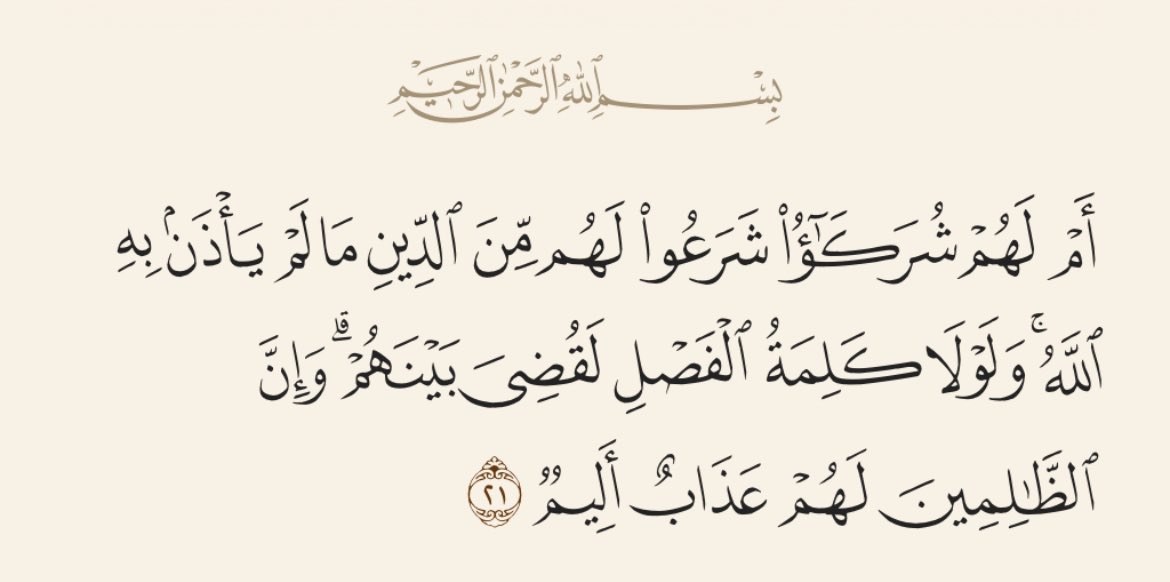 بِسْمِ ٱللَّهِ ٱلرَّحْمَٰنِ ٱلرَّحِيمِ

أَمْ لَهُمْ شُرَكَٰٓؤُا۟ شَرَعُوا۟ لَهُم مِّنَ ٱلدِّينِ مَا لَمْ يَأْذَنۢ بِهِ ٱللَّهُ ۚ وَلَوْلَا كَلِمَةُ ٱلْفَصْلِ لَقُضِىَ بَيْنَهُمْ ۗ وَإِنَّ ٱلظَّٰلِمِينَ لَهُمْ عَذَابٌ أَلِيمٌ ٢١